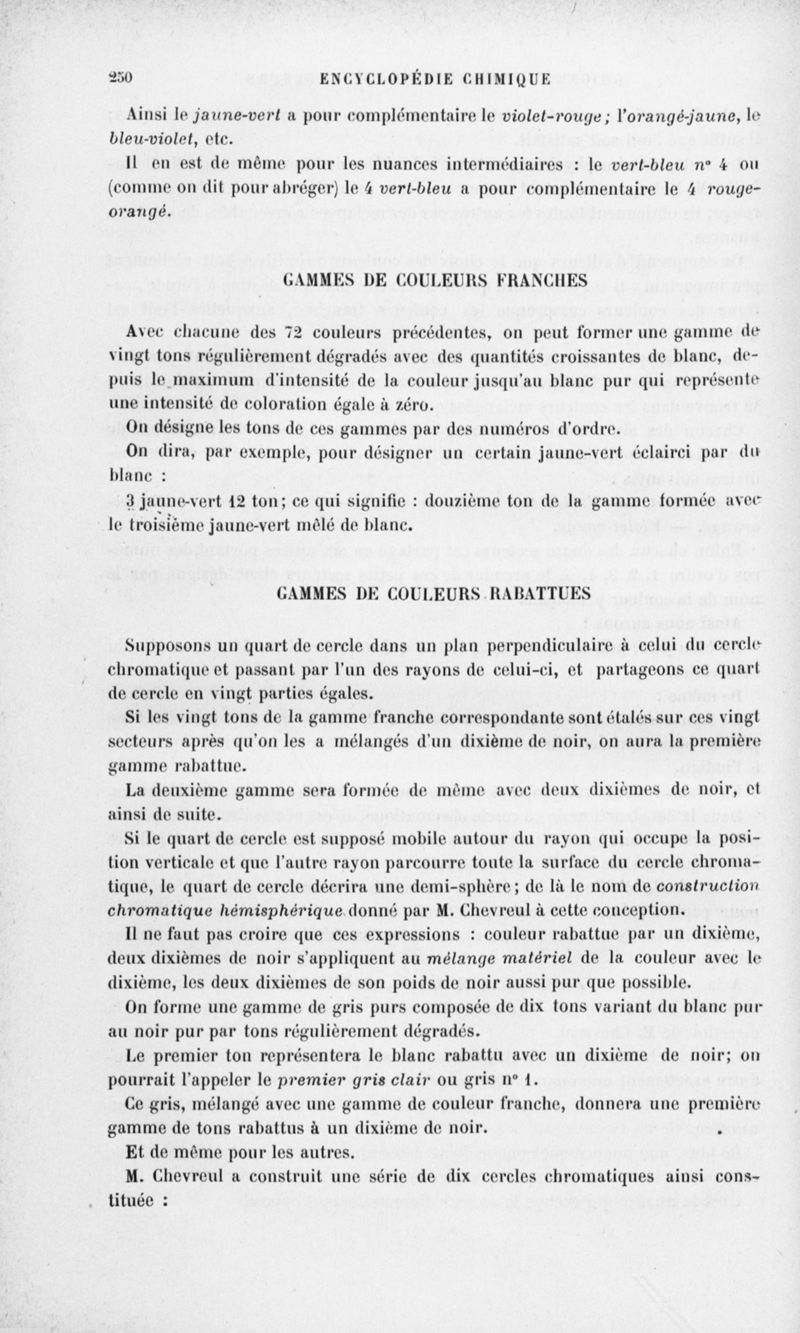 250 ENCYCLOPÉDIE CHIMIQUE

Ainsi le jaune-vert a pour complémentaire le violet-rouge; l'orangé-jaune, le bleu-violet, etc.

Il en est de même pour les nuances intermédiaires : le vert-bleu n° 4 ou (comme on dit pour abréger) le 4 vert-bleu a pour complémentaire le 4 rouge-orangé.

GAMMES DE COULEURS FRANCHES

Avec chacune des 72 couleurs précédentes, on peut former une gamme de vingt tons régulièrement dégradés avec des quantités croissantes de blanc, depuis le maximum d'intensité de la couleur jusqu'au blanc pur qui représente une intensité de coloration égale à zéro.

On désigne les tons de ces gammes par des numéros d'ordre.

On dira, par exemple, pour désigner un certain jaune-vert éclairci par du blanc :

3 jaune-vert 12 ton; ce qui signifie : douzième ton de la gamme formée avec le troisième jaune-vert mêlé de blanc.

GAMMES DE COULEURS RABATTUES

Supposons un quart de cercle dans un plan perpendiculaire à celui du cercle chromatique et passant par l'un des rayons de celui-ci, et partageons ce quart de cercle en vingt parties égales.

Si les vingt tons de la gamme franche correspondante sont étalés sur ces vingt secteurs après qu'on les a mélangés d'un dixième de noir, on aura la première gamme rabattue.

La deuxième gamme sera formée de même avec deux dixièmes de noir, et ainsi de suite.

Si le quart de cercle est supposé mobile autour du rayon qui occupe la position verticale et que l'autre rayon parcourre toute la surface du cercle chromatique, le quart de cercle décrira une demi-sphère; de là le nom de construction chromatique hémisphérique donné par M. Chevreul à cette conception.

Il ne faut pas croire que ces expressions : couleur rabattue par un dixième, deux dixièmes de noir s'appliquent au mélange matériel de la couleur avec le dixième, les deux dixièmes de son poids de noir aussi pur que possible.

On forme une gamme de gris purs composée de dix tons variant du blanc pur au noir pur par tons régulièrement dégradés.

Le premier ton représentera le blanc rabattu avec un dixième de noir; on pourrait l'appeler le premier gris clair ou gris n° 1.

Ce gris, mélangé avec une gamme de couleur franche, donnera une première gamme de tons rabattus à un dixième de noir.

Et de même pour les autres.

M. Chevreul a construit une série de dix cercles chromatiques ainsi constituée :